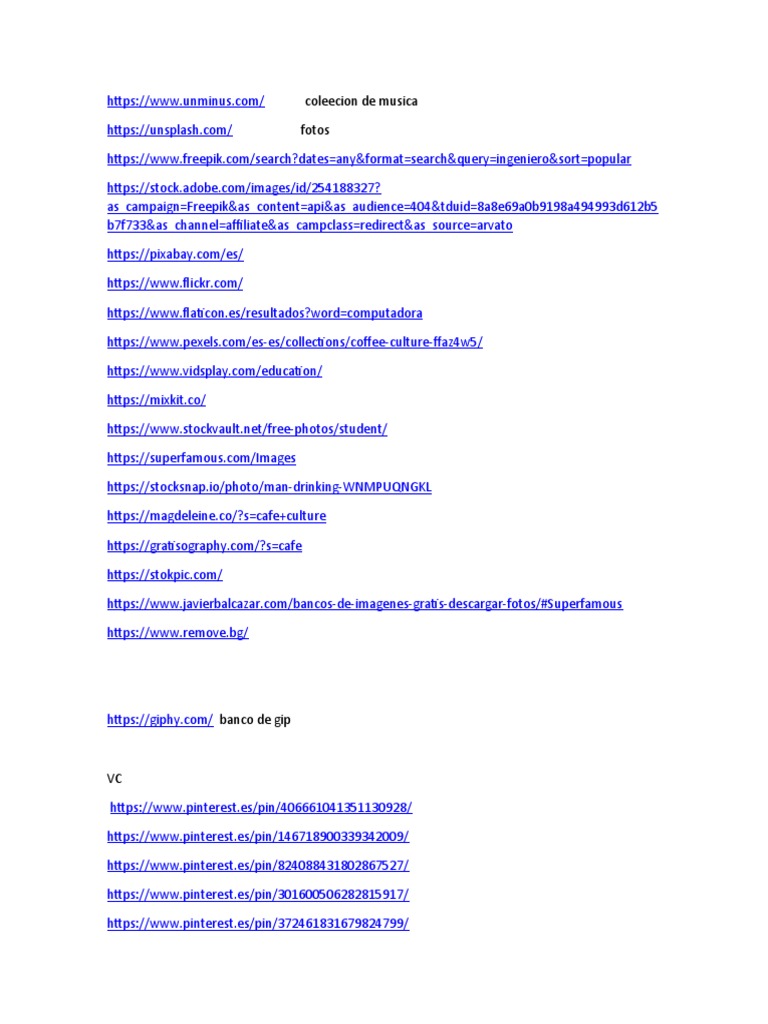 https://www.unminus.com/ coleecion de musica

https://unsplash.com/ fotos

https://www.freepik.com/search?dates=any&format=search&query=ingeniero&sort=popular

https://stock.adobe.com/images/id/254188327?as_campaign=Freepik&as_content=api&as_audience=404&tduid=8a8e69a0b9198a494993d612b5b7f733&as_channel=affiliate&as_campclass=redirect&as_source=arvato

https://pixabay.com/es/

https://www.flickr.com/

https://www.flaticon.es/resultados?word=computadora

https://www.pexels.com/es-es/collections/coffee-culture-ffaz4w5/

https://www.vidsplay.com/education/

https://mixkit.co/

https://www.stockvault.net/free-photos/student/

https://superfamous.com/Images

https://stocksnap.io/photo/man-drinking-WNMPUQNGKL

https://magdeleine.co/?s=cafe+culture

https://gratisography.com/?s=cafe

https://stokpic.com/

https://www.javierbalcazar.com/bancos-de-imagenes-gratis-descargar-fotos/#Superfamous

https://www.remove.bg/

https://giphy.com/ banco de gip

VC

https://www.pinterest.es/pin/406661041351130928/

https://www.pinterest.es/pin/146718900339342009/

https://www.pinterest.es/pin/824088431802867527/

https://www.pinterest.es/pin/301600506282815917/

https://www.pinterest.es/pin/372461831679824799/